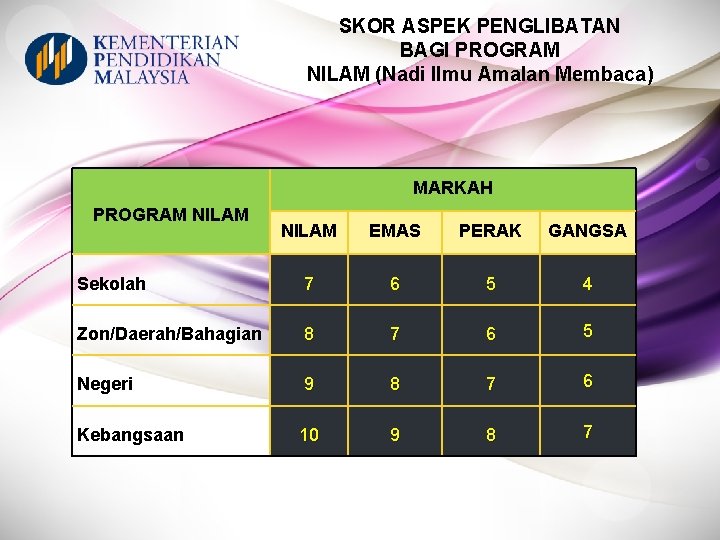 KEMENTERIAN PENDIDIKAN MALAYSIA

SKOR ASPEK PENGLIBATAN BAGI PROGRAM NILAM (Nadi Ilmu Amalan Membaca)

| PROGRAM NILAM | MARKAH | | | |
|---|---|---|---|---|
| | NILAM | EMAS | PERAK | GANGSA |
| Sekolah | 7 | 6 | 5 | 4 |
| Zon/Daerah/Bahagian | 8 | 7 | 6 | 5 |
| Negeri | 9 | 8 | 7 | 6 |
| Kebangsaan | 10 | 9 | 8 | 7 |